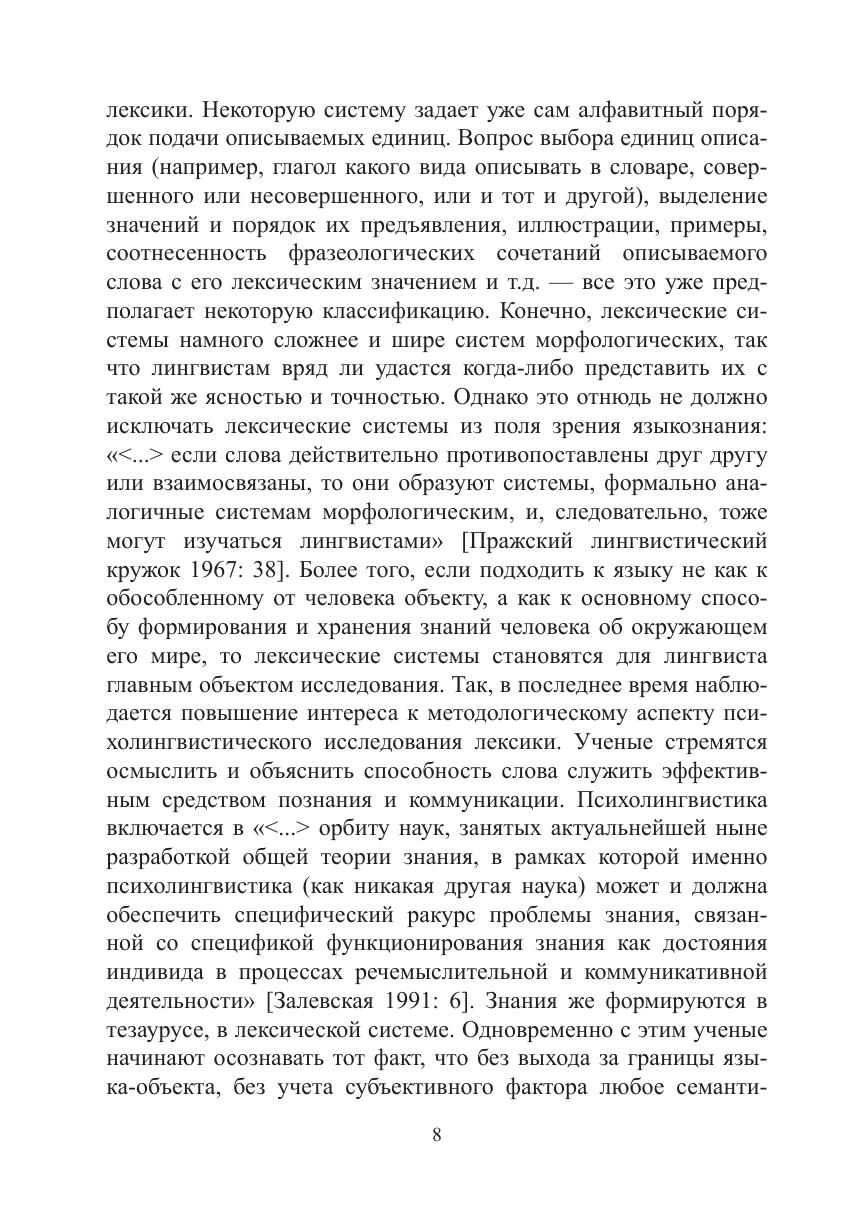 лексики. Некоторую систему задает уже сам алфавитный порядок подачи описываемых единиц. Вопрос выбора единиц описания (например, глагол какого вида описывать в словаре, совершенного или несовершенного, или и тот и другой), выделение значений и порядок их предъявления, иллюстрации, примеры, соотнесенность фразеологических сочетаний описываемого слова с его лексическим значением и т.д. — все это уже предполагает некоторую классификацию. Конечно, лексические системы намного сложнее и шире систем морфологических, так что лингвистам вряд ли удастся когда-либо представить их с такой же ясностью и точностью. Однако это отнюдь не должно исключать лексические системы из поля зрения языкознания: «<...> если слова действительно противопоставлены друг другу или взаимосвязаны, то они образуют системы, формально аналогичные системам морфологическим, и, следовательно, тоже могут изучаться лингвистами» [Пражский лингвистический кружок 1967: 38]. Более того, если подходить к языку не как к обособленному от человека объекту, а как к основному способу формирования и хранения знаний человека об окружающем его мире, то лексические системы становятся для лингвиста главным объектом исследования. Так, в последнее время наблюдается повышение интереса к методологическому аспекту психолингвистического исследования лексики. Ученые стремятся осмыслить и объяснить способность слова служить эффективным средством познания и коммуникации. Психолингвистика включается в «<...> орбиту наук, занятых актуальнейшей ныне разработкой общей теории знания, в рамках которой именно психолингвистика (как никакая другая наука) может и должна обеспечить специфический ракурс проблемы знания, связанной со спецификой функционирования знания как достояния индивида в процессах речемыслительной и коммуникативной деятельности» [Залевская 1991: 6]. Знания же формируются в тезаурусе, в лексической системе. Одновременно с этим ученые начинают осознавать тот факт, что без выхода за границы языка-объекта, без учета субъективного фактора любое семанти-

8